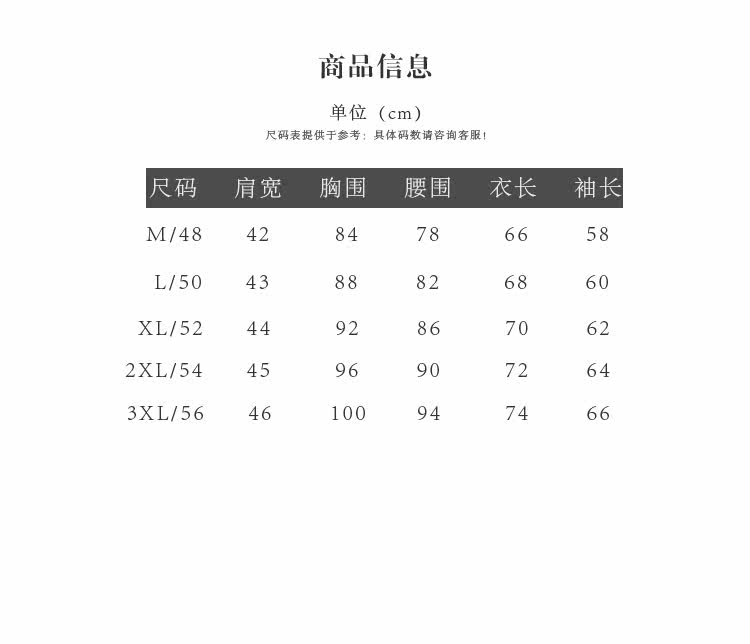 商品信息

单位（cm）

尺码表提供于参考：具体码数请咨询客服！

| 尺码 | 肩宽 | 胸围 | 腰围 | 衣长 | 袖长 |
|---|---|---|---|---|---|
| M/48 | 42 | 84 | 78 | 66 | 58 |
| L/50 | 43 | 88 | 82 | 68 | 60 |
| XL/52 | 44 | 92 | 86 | 70 | 62 |
| 2XL/54 | 45 | 96 | 90 | 72 | 64 |
| 3XL/56 | 46 | 100 | 94 | 74 | 66 |